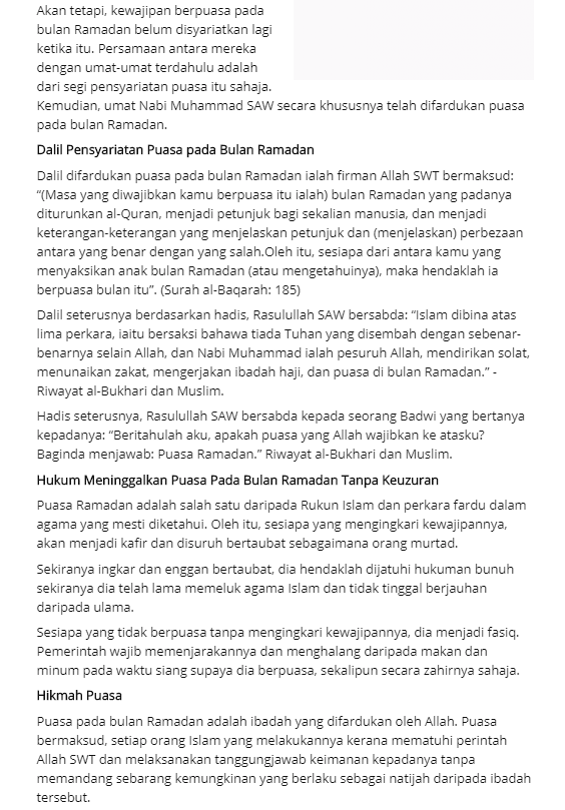 Akan tetapi, kewajipan berpuasa pada bulan Ramadan belum disyariatkan lagi ketika itu. Persamaan antara mereka dengan umat-umat terdahulu adalah dari segi pensyariatan puasa itu sahaja. Kemudian, umat Nabi Muhammad SAW secara khususnya telah difardukan puasa pada bulan Ramadan.

Dalil Pensyariatan Puasa pada Bulan Ramadan

Dalil difardukan puasa pada bulan Ramadan ialah firman Allah SWT bermaksud: "(Masa yang diwajibkan kamu berpuasa itu ialah) bulan Ramadan yang padanya diturunkan al-Quran, menjadi petunjuk bagi sekalian manusia, dan menjadi keterangan-keterangan yang menjelaskan petunjuk dan (menjelaskan) perbezaan antara yang benar dengan yang salah.Oleh itu, sesiapa dari antara kamu yang menyaksikan anak bulan Ramadan (atau mengetahuinya), maka hendaklah ia berpuasa bulan itu". (Surah al-Baqarah: 185)

Dalil seterusnya berdasarkan hadis, Rasulullah SAW bersabda: "Islam dibina atas lima perkara, iaitu bersaksi bahawa tiada Tuhan yang disembah dengan sebenar-benarnya selain Allah, dan Nabi Muhammad ialah pesuruh Allah, mendirikan solat, menunaikan zakat, mengerjakan ibadah haji, dan puasa di bulan Ramadan." - Riwayat al-Bukhari dan Muslim.

Hadis seterusnya, Rasulullah SAW bersabda kepada seorang Badwi yang bertanya kepadanya: "Beritahulah aku, apakah puasa yang Allah wajibkan ke atasku? Baginda menjawab: Puasa Ramadan." Riwayat al-Bukhari dan Muslim.

Hukum Meninggalkan Puasa Pada Bulan Ramadan Tanpa Keuzuran

Puasa Ramadan adalah salah satu daripada Rukun Islam dan perkara fardu dalam agama yang mesti diketahui. Oleh itu, sesiapa yang mengingkari kewajipannya, akan menjadi kafir dan disuruh bertaubat sebagaimana orang murtad.

Sekiranya ingkar dan enggan bertaubat, dia hendaklah dijatuhi hukuman bunuh sekiranya dia telah lama memeluk agama Islam dan tidak tinggal berjauhan daripada ulama.

Sesiapa yang tidak berpuasa tanpa mengingkari kewajipannya, dia menjadi fasiq. Pemerintah wajib memenjarakannya dan menghalang daripada makan dan minum pada waktu siang supaya dia berpuasa, sekalipun secara zahirnya sahaja.

Hikmah Puasa

Puasa pada bulan Ramadan adalah ibadah yang difardukan oleh Allah. Puasa bermaksud, setiap orang Islam yang melakukannya kerana mematuhi perintah Allah SWT dan melaksanakan tanggungjawab keimanan kepadanya tanpa memandang sebarang kemungkinan yang berlaku sebagai natijah daripada ibadah tersebut.